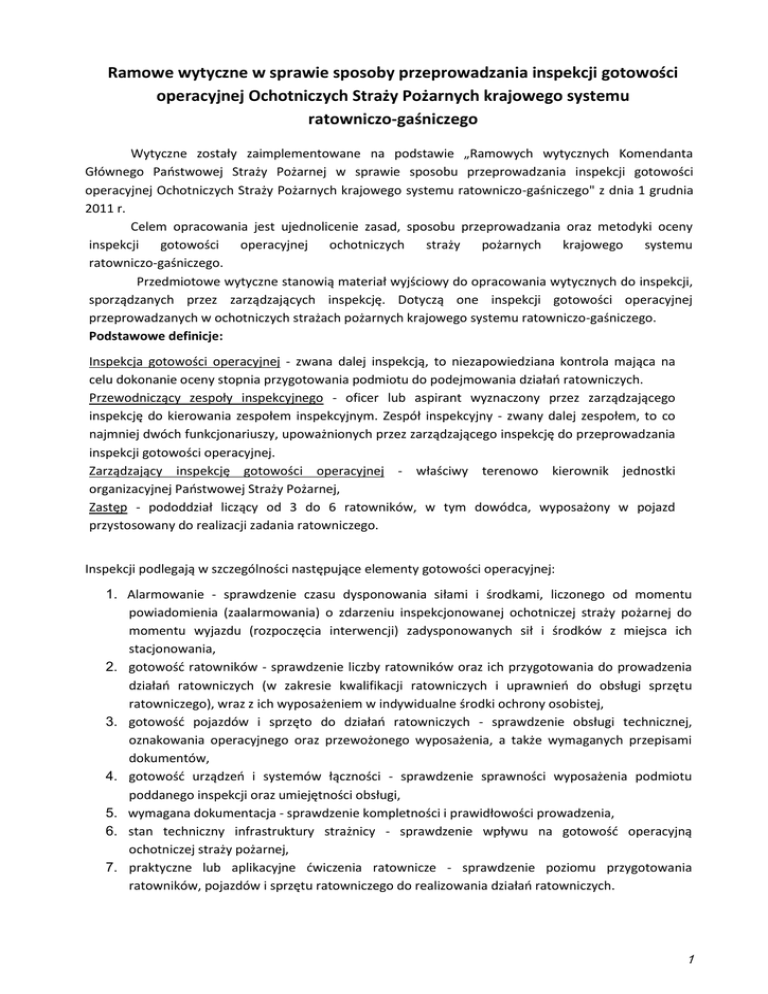 Ramowe wytyczne w sprawie sposoby przeprowadzania inspekcji gotowości operacyjnej Ochotniczych Straży Pożarnych krajowego systemu ratowniczo-gaśniczego

Wytyczne zostały zaimplementowane na podstawie „Ramowych wytycznych Komendanta Głównego Państwowej Straży Pożarnej w sprawie sposobu przeprowadzania inspekcji gotowości operacyjnej Ochotniczych Straży Pożarnych krajowego systemu ratowniczo-gaśniczego" z dnia 1 grudnia 2011 r.

Celem opracowania jest ujednolicenie zasad, sposobu przeprowadzania oraz metodyki oceny inspekcji gotowości operacyjnej ochotniczych straży pożarnych krajowego systemu ratowniczo-gaśniczego.

Przedmiotowe wytyczne stanowią materiał wyjściowy do opracowania wytycznych do inspekcji, sporządzanych przez zarządzających inspekcję. Dotyczą one inspekcji gotowości operacyjnej przeprowadzanych w ochotniczych strażach pożarnych krajowego systemu ratowniczo-gaśniczego.

Podstawowe definicje:

Inspekcja gotowości operacyjnej - zwana dalej inspekcją, to niezapowiedziana kontrola mająca na celu dokonanie oceny stopnia przygotowania podmiotu do podejmowania działań ratowniczych.
Przewodniczący zespoły inspekcyjnego - oficer lub aspirant wyznaczony przez zarządzającego inspekcję do kierowania zespołem inspekcyjnym. Zespół inspekcyjny - zwany dalej zespołem, to co najmniej dwóch funkcjonariuszy, upoważnionych przez zarządzającego inspekcję do przeprowadzania inspekcji gotowości operacyjnej.
Zarządzający inspekcję gotowości operacyjnej - właściwy terenowo kierownik jednostki organizacyjnej Państwowej Straży Pożarnej,
Zastęp - pododdział liczący od 3 do 6 ratowników, w tym dowódca, wyposażony w pojazd przystosowany do realizacji zadania ratowniczego.

Inspekcji podlegają w szczególności następujące elementy gotowości operacyjnej:

1. Alarmowanie - sprawdzenie czasu dysponowania siłami i środkami, liczonego od momentu powiadomienia (zaalarmowania) o zdarzeniu inspekcjonowanej ochotniczej straży pożarnej do momentu wyjazdu (rozpoczęcia interwencji) zadysponowanych sił i środków z miejsca ich stacjonowania,
2. gotowość ratowników - sprawdzenie liczby ratowników oraz ich przygotowania do prowadzenia działań ratowniczych (w zakresie kwalifikacji ratowniczych i uprawnień do obsługi sprzętu ratowniczego), wraz z ich wyposażeniem w indywidualne środki ochrony osobistej,
3. gotowość pojazdów i sprzęto do działań ratowniczych - sprawdzenie obsługi technicznej, oznakowania operacyjnego oraz przewożonego wyposażenia, a także wymaganych przepisami dokumentów,
4. gotowość urządzeń i systemów łączności - sprawdzenie sprawności wyposażenia podmiotu poddanego inspekcji oraz umiejętności obsługi,
5. wymagana dokumentacja - sprawdzenie kompletności i prawidłowości prowadzenia,
6. stan techniczny infrastruktury strażnicy - sprawdzenie wpływu na gotowość operacyjną ochotniczej straży pożarnej,
7. praktyczne lub aplikacyjne ćwiczenia ratownicze - sprawdzenie poziomu przygotowania ratowników, pojazdów i sprzętu ratowniczego do realizowania działań ratowniczych.

1